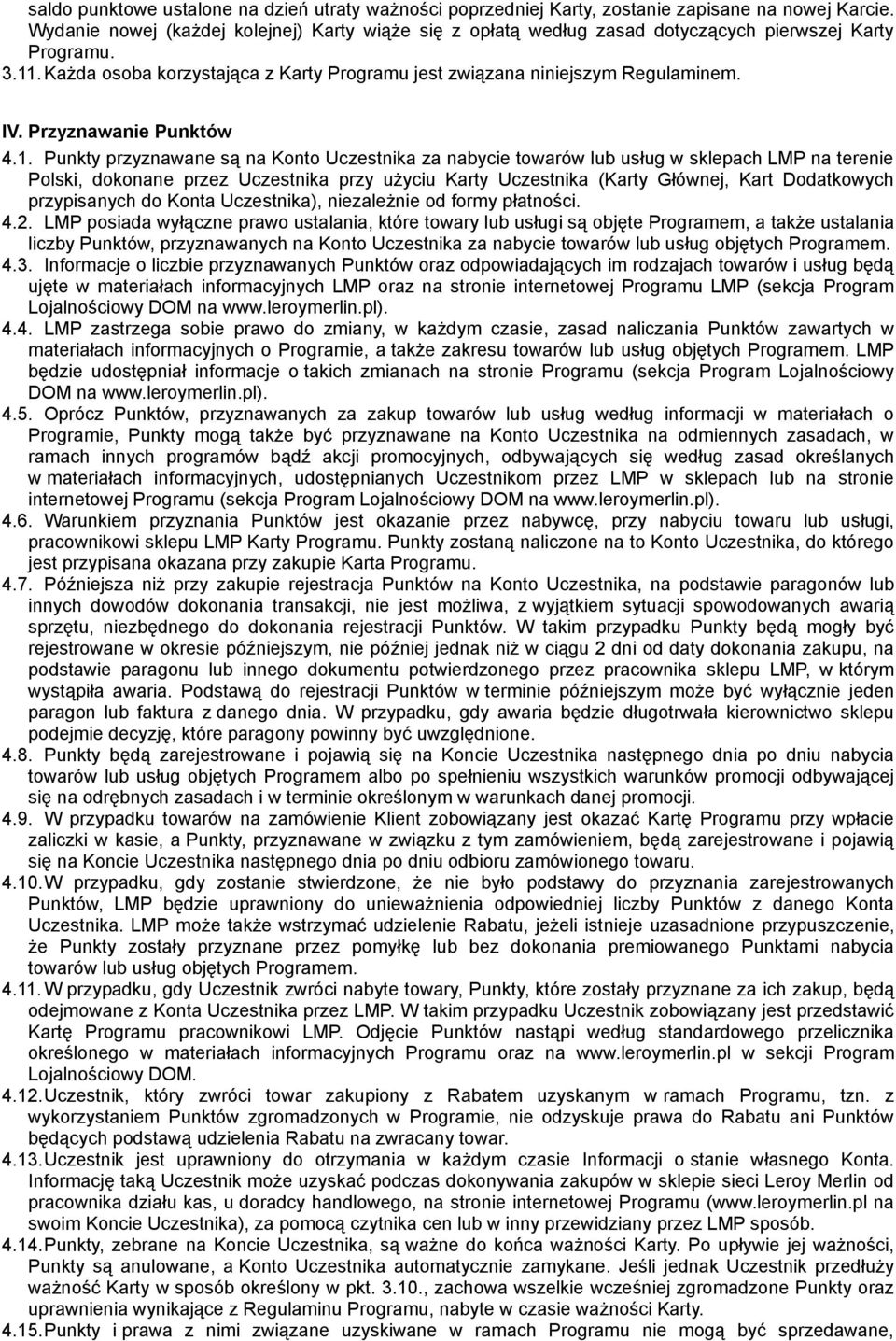 saldo punktowe ustalone na dzień utraty ważności poprzedniej Karty, zostanie zapisane na nowej Karcie. Wydanie nowej (każdej kolejnej) Karty wiąże się z opłatą według zasad dotyczących pierwszej Karty Programu.
3.11. Każda osoba korzystająca z Karty Programu jest związana niniejszym Regulaminem.

IV. Przyznawanie Punktów
4.1. Punkty przyznawane są na Konto Uczestnika za nabycie towarów lub usług w sklepach LMP na terenie Polski, dokonane przez Uczestnika przy użyciu Karty Uczestnika (Karty Głównej, Kart Dodatkowych przypisanych do Konta Uczestnika), niezależnie od formy płatności.
4.2. LMP posiada wyłączne prawo ustalania, które towary lub usługi są objęte Programem, a także ustalania liczby Punktów, przyznawanych na Konto Uczestnika za nabycie towarów lub usług objętych Programem.
4.3. Informacje o liczbie przyznawanych Punktów oraz odpowiadających im rodzajach towarów i usług będą ujęte w materiałach informacyjnych LMP oraz na stronie internetowej Programu LMP (sekcja Program Lojalnościowy DOM na www.leroymerlin.pl).
4.4. LMP zastrzega sobie prawo do zmiany, w każdym czasie, zasad naliczania Punktów zawartych w materiałach informacyjnych o Programie, a także zakresu towarów lub usług objętych Programem. LMP będzie udostępniał informacje o takich zmianach na stronie Programu (sekcja Program Lojalnościowy DOM na www.leroymerlin.pl).
4.5. Oprócz Punktów, przyznawanych za zakup towarów lub usług według informacji w materiałach o Programie, Punkty mogą także być przyznawane na Konto Uczestnika na odmiennych zasadach, w ramach innych programów bądź akcji promocyjnych, odbywających się według zasad określanych w materiałach informacyjnych, udostępnianych Uczestnikom przez LMP w sklepach lub na stronie internetowej Programu (sekcja Program Lojalnościowy DOM na www.leroymerlin.pl).
4.6. Warunkiem przyznania Punktów jest okazanie przez nabywcę, przy nabyciu towaru lub usługi, pracownikowi sklepu LMP Karty Programu. Punkty zostaną naliczone na to Konto Uczestnika, do którego jest przypisana okazana przy zakupie Karta Programu.
4.7. Późniejsza niż przy zakupie rejestracja Punktów na Konto Uczestnika, na podstawie paragonów lub innych dowodów dokonania transakcji, nie jest możliwa, z wyjątkiem sytuacji spowodowanych awarią sprzętu, niezbędnego do dokonania rejestracji Punktów. W takim przypadku Punkty będą mogły być rejestrowane w okresie późniejszym, nie później jednak niż w ciągu 2 dni od daty dokonania zakupu, na podstawie paragonu lub innego dokumentu potwierdzonego przez pracownika sklepu LMP, w którym wystąpiła awaria. Podstawą do rejestracji Punktów w terminie późniejszym może być wyłącznie jeden paragon lub faktura z danego dnia. W przypadku, gdy awaria będzie długotrwała kierownictwo sklepu podejmie decyzję, które paragony powinny być uwzględnione.
4.8. Punkty będą zarejestrowane i pojawią się na Koncie Uczestnika następnego dnia po dniu nabycia towarów lub usług objętych Programem albo po spełnieniu wszystkich warunków promocji odbywającej się na odrębnych zasadach i w terminie określonym w warunkach danej promocji.
4.9. W przypadku towarów na zamówienie Klient zobowiązany jest okazać Kartę Programu przy wpłacie zaliczki w kasie, a Punkty, przyznawane w związku z tym zamówieniem, będą zarejestrowane i pojawią się na Koncie Uczestnika następnego dnia po dniu odbioru zamówionego towaru.
4.10. W przypadku, gdy zostanie stwierdzone, że nie było podstawy do przyznania zarejestrowanych Punktów, LMP będzie uprawniony do unieważnienia odpowiedniej liczby Punktów z danego Konta Uczestnika. LMP może także wstrzymać udzielenie Rabatu, jeżeli istnieje uzasadnione przypuszczenie, że Punkty zostały przyznane przez pomyłkę lub bez dokonania premiowanego Punktami nabycia towarów lub usług objętych Programem.
4.11. W przypadku, gdy Uczestnik zwróci nabyte towary, Punkty, które zostały przyznane za ich zakup, będą odejmowane z Konta Uczestnika przez LMP. W takim przypadku Uczestnik zobowiązany jest przedstawić Kartę Programu pracownikowi LMP. Odjęcie Punktów nastąpi według standardowego przelicznika określonego w materiałach informacyjnych Programu oraz na www.leroymerlin.pl w sekcji Program Lojalnościowy DOM.
4.12. Uczestnik, który zwróci towar zakupiony z Rabatem uzyskanym w ramach Programu, tzn. z wykorzystaniem Punktów zgromadzonych w Programie, nie odzyskuje prawa do Rabatu ani Punktów będących podstawą udzielenia Rabatu na zwracany towar.
4.13. Uczestnik jest uprawniony do otrzymania w każdym czasie Informacji o stanie własnego Konta. Informację taką Uczestnik może uzyskać podczas dokonywania zakupów w sklepie sieci Leroy Merlin od pracownika działu kas, u doradcy handlowego, na stronie internetowej Programu (www.leroymerlin.pl na swoim Koncie Uczestnika), za pomocą czytnika cen lub w inny przewidziany przez LMP sposób.
4.14. Punkty, zebrane na Koncie Uczestnika, są ważne do końca ważności Karty. Po upływie jej ważności, Punkty są anulowane, a Konto Uczestnika automatycznie zamykane. Jeśli jednak Uczestnik przedłuży ważność Karty w sposób określony w pkt. 3.10., zachowa wszelkie wcześniej zgromadzone Punkty oraz uprawnienia wynikające z Regulaminu Programu, nabyte w czasie ważności Karty.
4.15. Punkty i prawa z nimi związane uzyskiwane w ramach Programu nie mogą być sprzedawane,